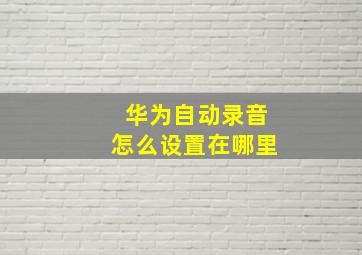 华为自动录音
怎么设置在哪里